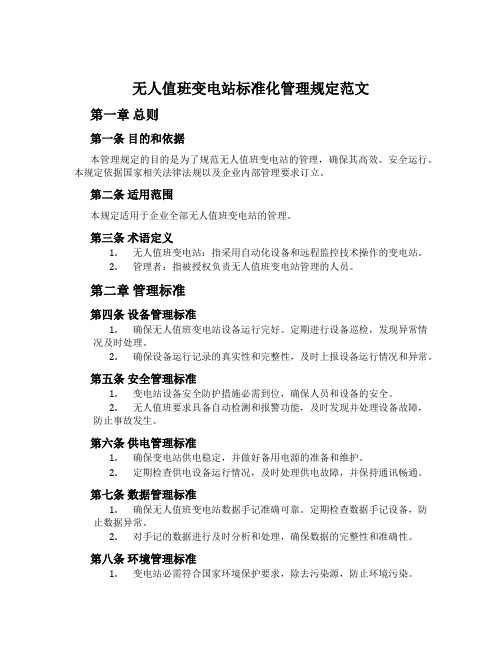 无人值班变电站标准化管理规定范文

第一章 总则

第一条 目的和依据

本管理规定的目的是为了规范无人值班变电站的管理，确保其高效、安全运行。本规定依据国家相关法律法规以及企业内部管理要求订立。

第二条 适用范围

本规定适用于企业全部无人值班变电站的管理。

第三条 术语定义

1. 无人值班变电站：指采用自动化设备和远程监控技术操作的变电站。
2. 管理者：指被授权负责无人值班变电站管理的人员。

第二章 管理标准

第四条 设备管理标准

1. 确保无人值班变电站设备运行完好。定期进行设备巡检，发现异常情况及时处理。
2. 确保设备运行记录的真实性和完整性，及时上报设备运行情况和异常。

第五条 安全管理标准

1. 变电站设备安全防护措施必需到位，确保人员和设备的安全。
2. 无人值班要求具备自动检测和报警功能，及时发现并处理设备故障，防止事故发生。

第六条 供电管理标准

1. 确保变电站供电稳定，并做好备用电源的准备和维护。
2. 定期检查供电设备运行情况，及时处理供电故障，并保持通讯畅通。

第七条 数据管理标准

1. 确保无人值班变电站数据手记准确可靠。定期检查数据手记设备，防止数据异常。
2. 对手记的数据进行及时分析和处理，确保数据的完整性和准确性。

第八条 环境管理标准

1. 变电站必需符合国家环境保护要求，除去污染源，防止环境污染。